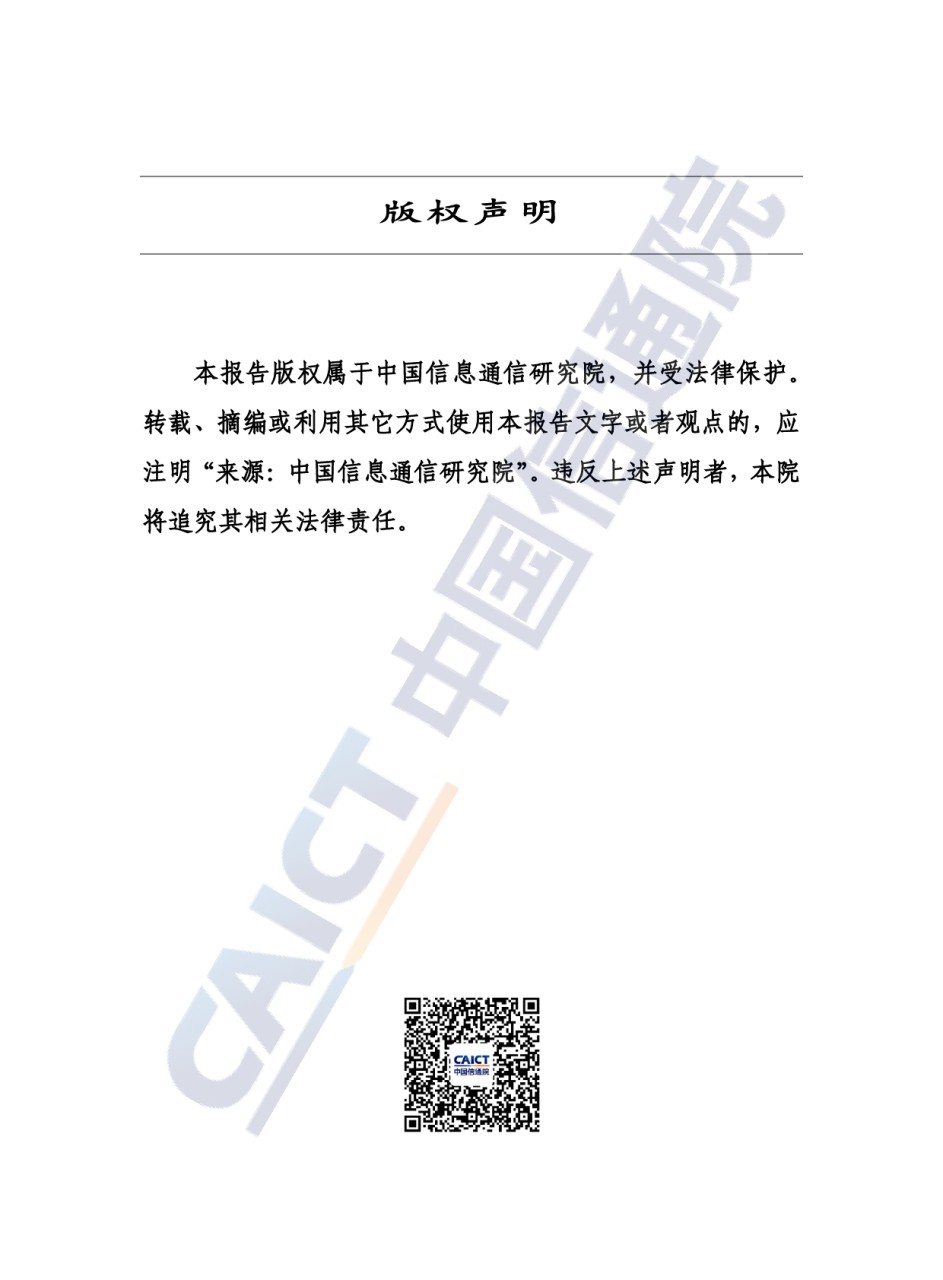 版权声明

本报告版权属于中国信息通信研究院，并受法律保护。转载、摘编或利用其它方式使用本报告文字或者观点的，应注明“来源：中国信息通信研究院”。违反上述声明者，本院将追究其相关法律责任。

CAICT 中国信通院

CAICT
中国信通院